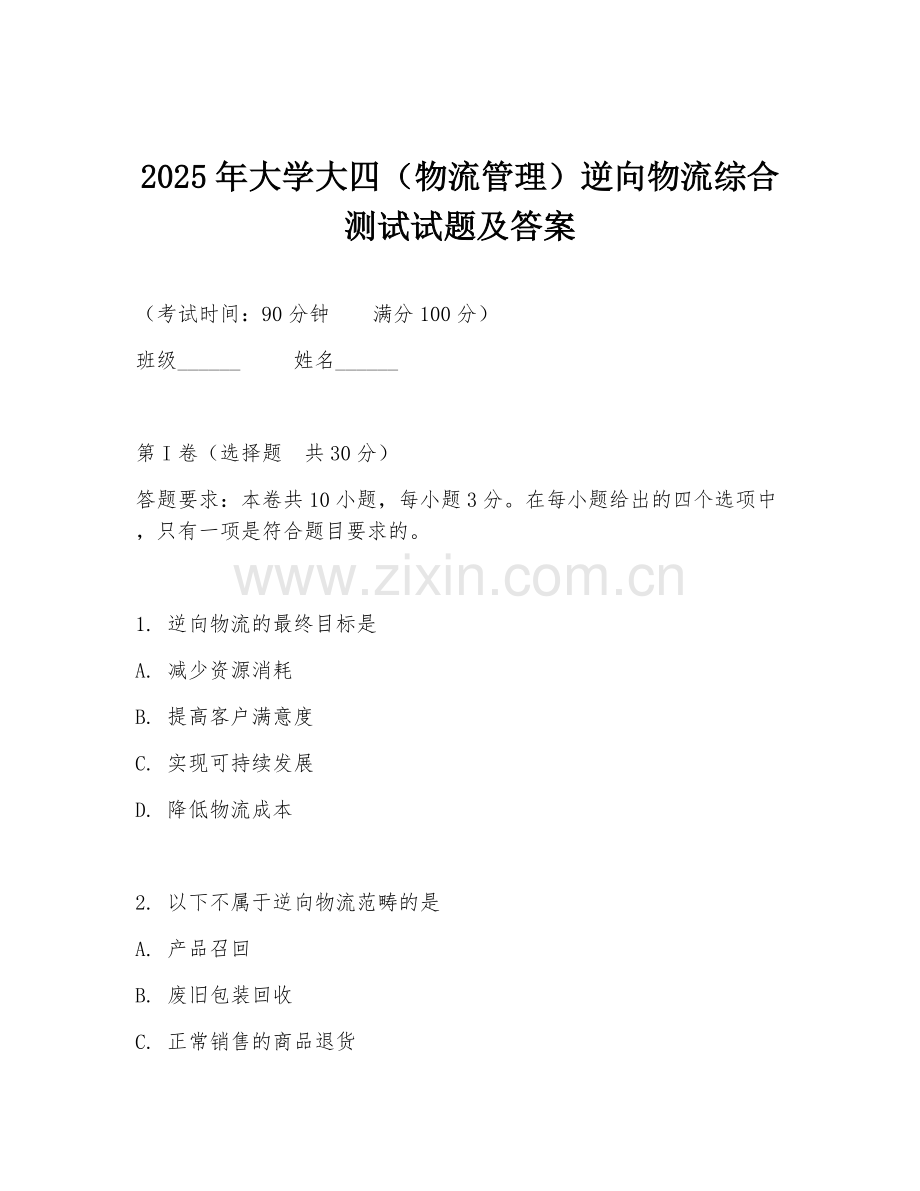 2025年大学大四（物流管理）逆向物流综合测试试题及答案

（考试时间：90分钟　　满分100分）

班级______　　姓名______

第I卷（选择题　共30分）

答题要求：本卷共10小题，每小题3分。在每小题给出的四个选项中，只有一项是符合题目要求的。

www.zixin.com.cn

1. 逆向物流的最终目标是

A. 减少资源消耗

B. 提高客户满意度

C. 实现可持续发展

D. 降低物流成本

2. 以下不属于逆向物流范畴的是

A. 产品召回

B. 废旧包装回收

C. 正常销售的商品退货